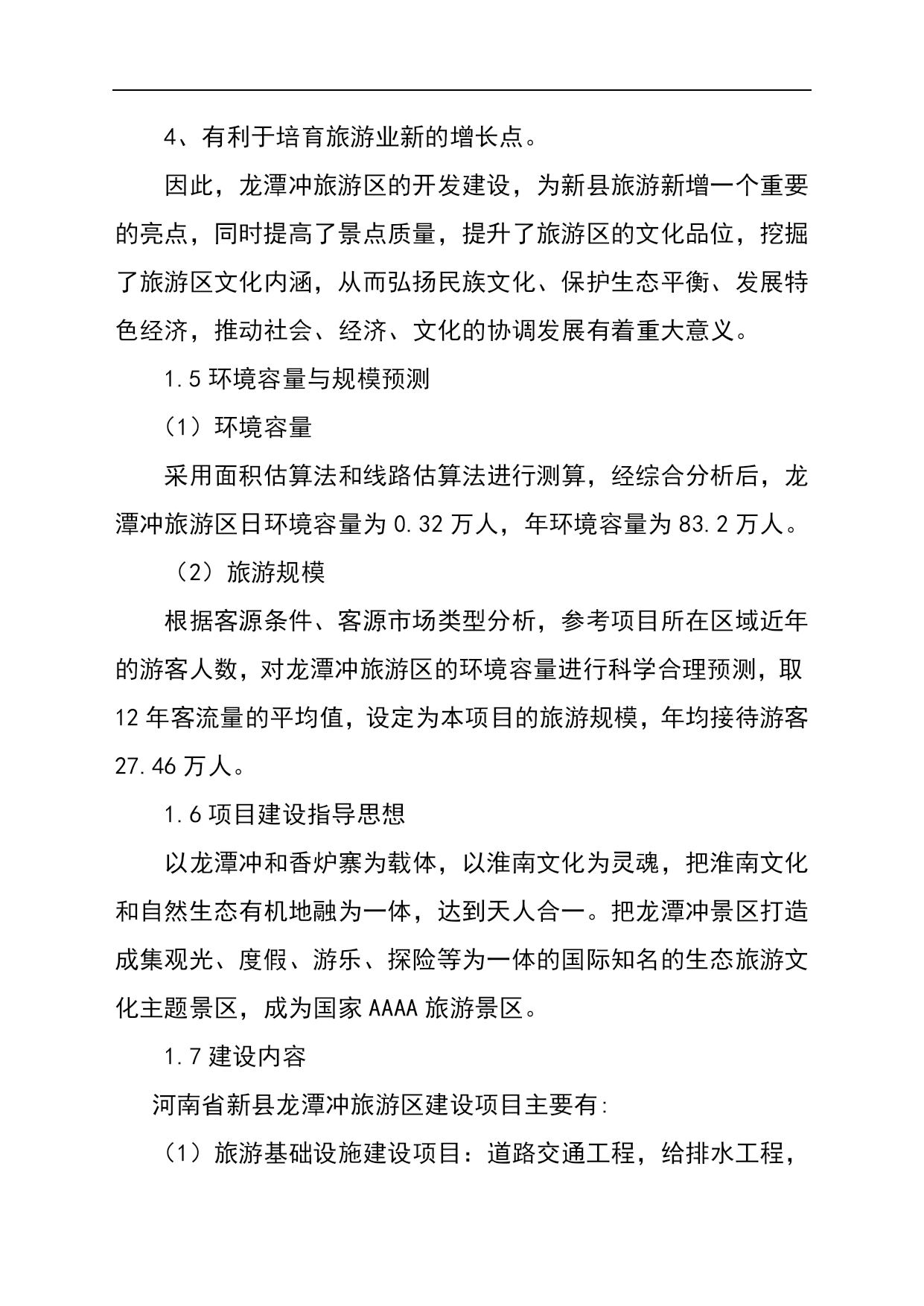 4、有利于培育旅游业新的增长点。

因此，龙潭冲旅游区的开发建设，为新县旅游新增一个重要的亮点，同时提高了景点质量，提升了旅游区的文化品位，挖掘了旅游区文化内涵，从而弘扬民族文化、保护生态平衡、发展特色经济，推动社会、经济、文化的协调发展有着重大意义。

1.5 环境容量与规模预测

（1）环境容量

采用面积估算法和线路估算法进行测算，经综合分析后，龙潭冲旅游区日环境容量为 0.32 万人，年环境容量为 83.2 万人。

（2）旅游规模

根据客源条件、客源市场类型分析，参考项目所在区域近年的游客人数，对龙潭冲旅游区的环境容量进行科学合理预测，取 12 年客流量的平均值，设定为本项目的旅游规模，年均接待游客 27.46 万人。

1.6 项目建设指导思想

以龙潭冲和香炉寨为载体，以淮南文化为灵魂，把淮南文化和自然生态有机地融为一体，达到天人合一。把龙潭冲景区打造成集观光、度假、游乐、探险等为一体的国际知名的生态旅游文化主题景区，成为国家 AAAA 旅游景区。

1.7 建设内容

河南省新县龙潭冲旅游区建设项目主要有:

（1）旅游基础设施建设项目：道路交通工程，给排水工程，